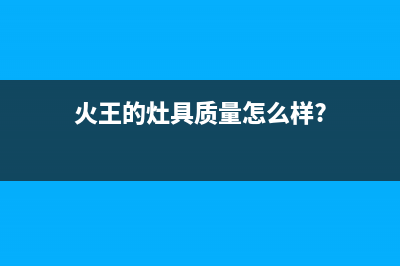 火王的灶具质量怎么样?